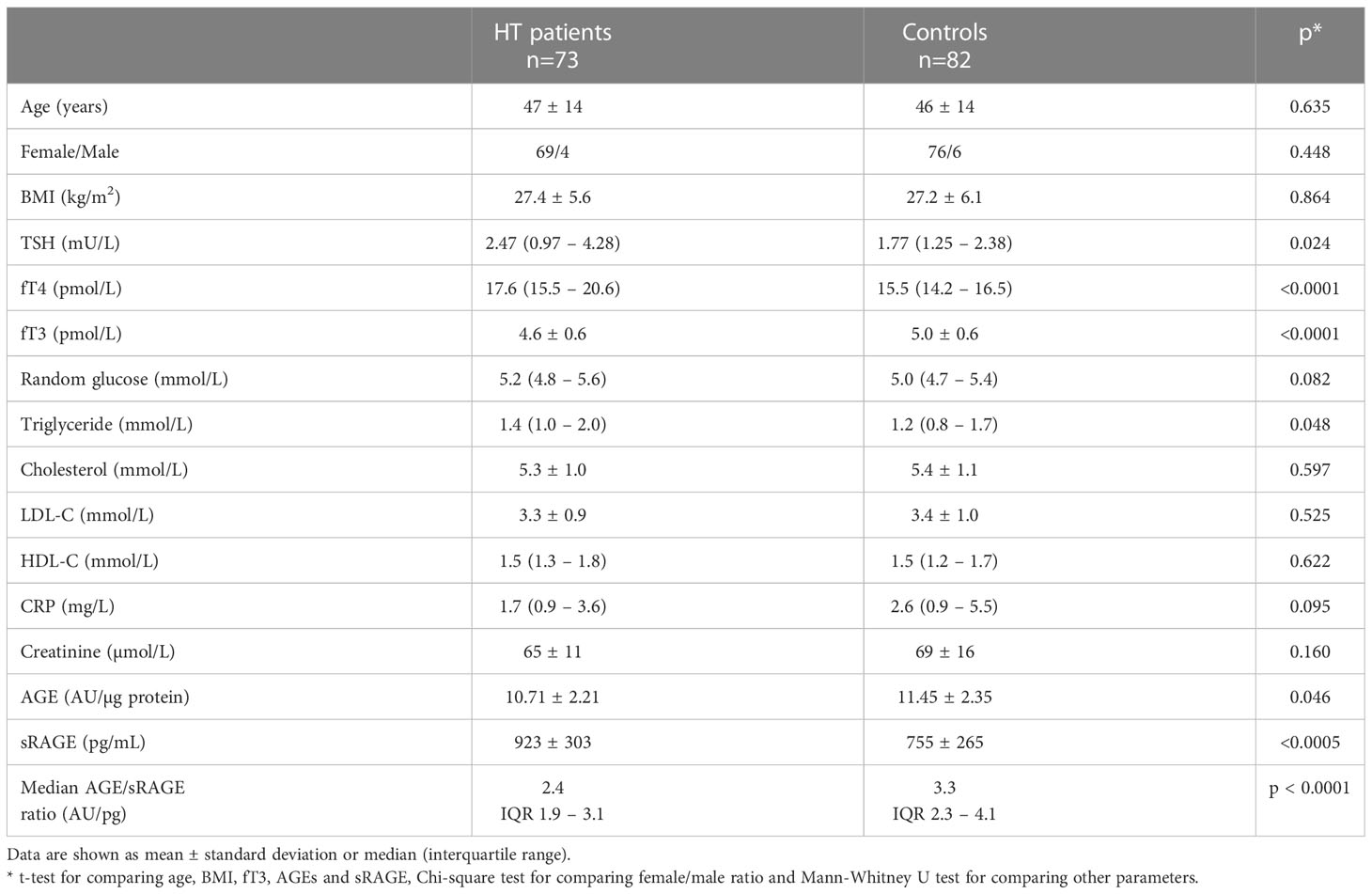 |  | HT patients n=73 | Controls n=82 | p* |
|---|---|---|---|
| Age (years) | 47 ± 14 | 46 ± 14 | 0.635 |
| Female/Male | 69/4 | 76/6 | 0.448 |
| BMI (kg/m$^2$) | 27.4 ± 5.6 | 27.2 ± 6.1 | 0.864 |
| TSH (mU/L) | 2.47 (0.97 – 4.28) | 1.77 (1.25 – 2.38) | 0.024 |
| fT4 (pmol/L) | 17.6 (15.5 – 20.6) | 15.5 (14.2 – 16.5) | <0.0001 |
| fT3 (pmol/L) | 4.6 ± 0.6 | 5.0 ± 0.6 | <0.0001 |
| Random glucose (mmol/L) | 5.2 (4.8 – 5.6) | 5.0 (4.7 – 5.4) | 0.082 |
| Triglyceride (mmol/L) | 1.4 (1.0 – 2.0) | 1.2 (0.8 – 1.7) | 0.048 |
| Cholesterol (mmol/L) | 5.3 ± 1.0 | 5.4 ± 1.1 | 0.597 |
| LDL-C (mmol/L) | 3.3 ± 0.9 | 3.4 ± 1.0 | 0.525 |
| HDL-C (mmol/L) | 1.5 (1.3 – 1.8) | 1.5 (1.2 – 1.7) | 0.622 |
| CRP (mg/L) | 1.7 (0.9 – 3.6) | 2.6 (0.9 – 5.5) | 0.095 |
| Creatinine (μmol/L) | 65 ± 11 | 69 ± 16 | 0.160 |
| AGE (AU/μg protein) | 10.71 ± 2.21 | 11.45 ± 2.35 | 0.046 |
| sRAGE (pg/mL) | 923 ± 303 | 755 ± 265 | <0.0005 |
| Median AGE/sRAGE ratio (AU/pg) | 2.4 IQR 1.9 – 3.1 | 3.3 IQR 2.3 – 4.1 | p < 0.0001 |

Data are shown as mean ± standard deviation or median (interquartile range).
* t-test for comparing age, BMI, fT3, AGEs and sRAGE, Chi-square test for comparing female/male ratio and Mann-Whitney U test for comparing other parameters.